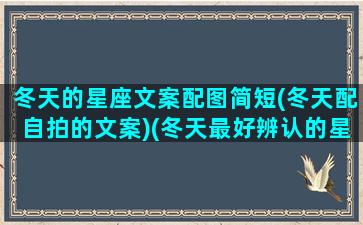 冬天的星座文案配图简短(冬天配自拍的文案)(冬天最好辨认的星